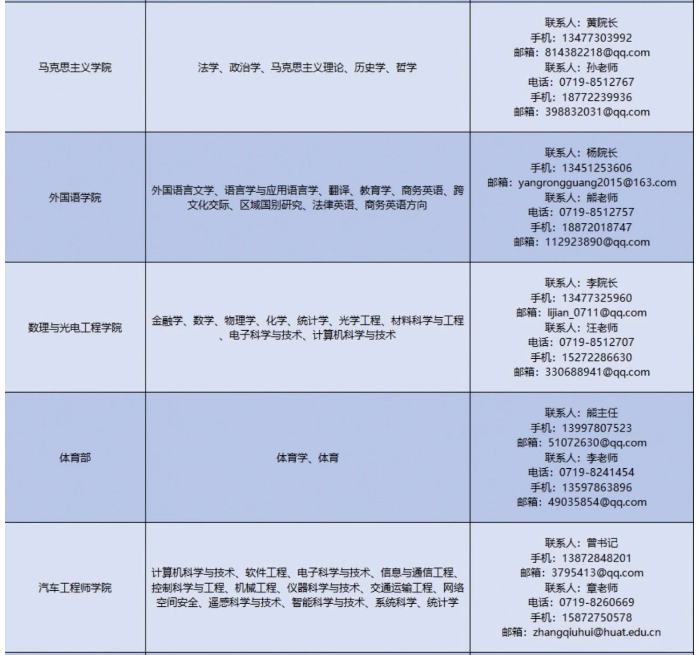 | | | |
|---|---|---|
| 马克思主义学院 | 法学、政治学、马克思主义理论、历史学、哲学 | 联系人：黄院长 手机：13477303992 邮箱：814382218@qq.com 联系人：孙老师 电话：0719-8512767 手机：18772239936 邮箱：398832031@qq.com |
| 外国语学院 | 外国语言文学、语言学与应用语言学、翻译、教育学、商务英语、跨文化交际、区域国别研究、法律英语、商务英语方向 | 联系人：杨院长 手机：13451253606 邮箱：yangrongguang2015@163.com 联系人：熊老师 电话：0719-8512757 手机：18872018747 邮箱：112923890@qq.com |
| 数理与光电工程学院 | 金融学、数学、物理学、化学、统计学、光学工程、材料科学与工程、电子科学与技术、计算机科学与技术 | 联系人：李院长 手机：13477325960 邮箱：lijian_0711@qq.com 联系人：汪老师 电话：0719-8512707 手机：15272286630 邮箱：330688941@qq.com |
| 体育部 | 体育学、体育 | 联系人：熊主任 手机：13997807523 邮箱：51072630@qq.com 联系人：李老师 电话：0719-8241454 手机：13597863896 邮箱：49035854@qq.com |
| 汽车工程师学院 | 计算机科学与技术、软件工程、电子科学与技术、信息与通信工程、控制科学与工程、机械工程、仪器科学与技术、交通运输工程、网络空间安全、遥感科学与技术、智能科学与技术、系统科学、统计学 | 联系人：曾书记 手机：13872848201 邮箱：3795413@qq.com 联系人：章老师 电话：0719-8260669 手机：15872750578 邮箱：zhangqiuhui@huat.edu.cn |